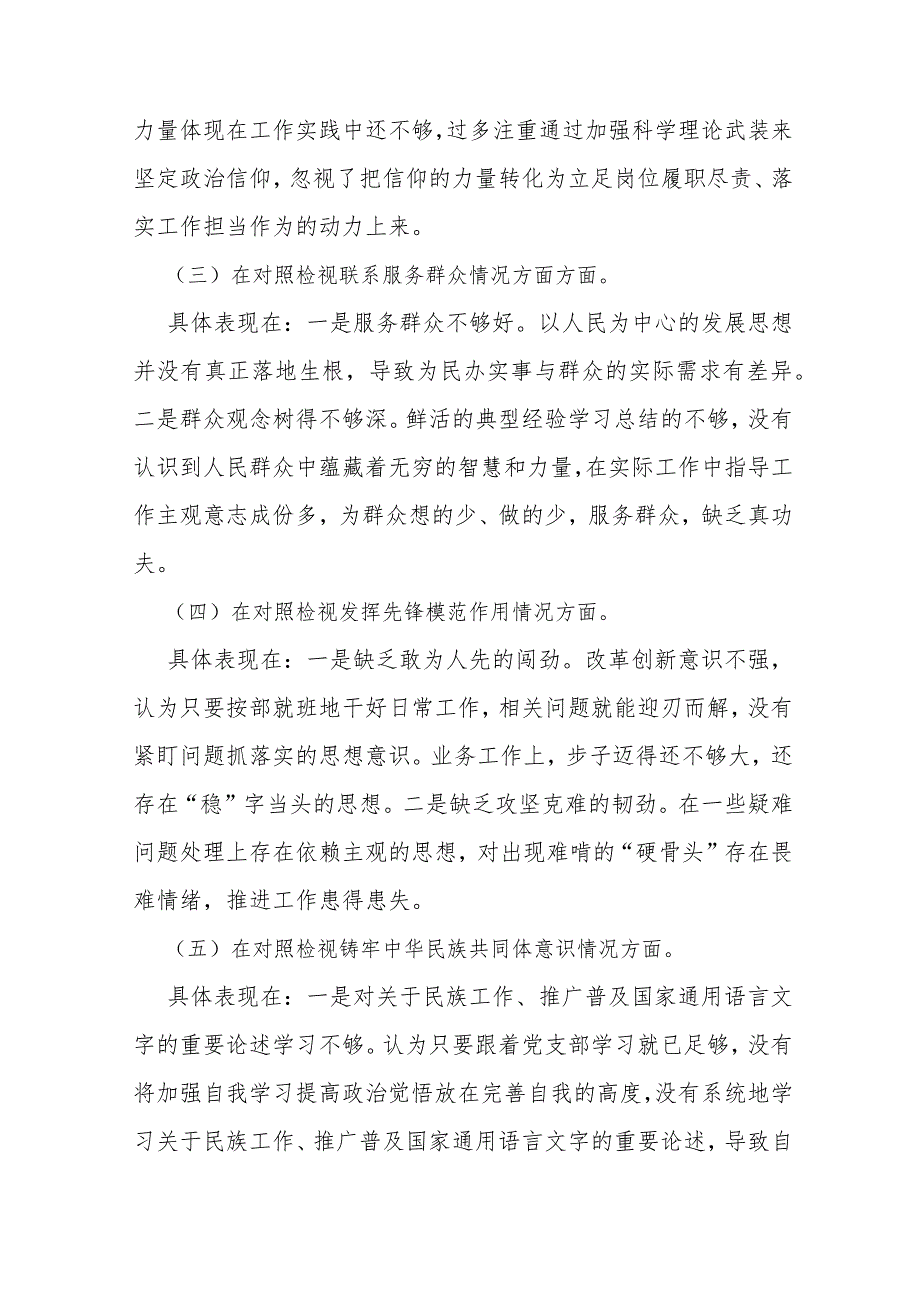 力量体现在工作实践中还不够，过多注重通过加强科学理论武装来坚定政治信仰，忽视了把信仰的力量转化为立足岗位履职尽责、落实工作担当作为的动力上来。

（三）在对照检视联系服务群众情况方面方面。

具体表现在：一是服务群众不够好。以人民为中心的发展思想并没有真正落地生根，导致为民办实事与群众的实际需求有差异。二是群众观念树得不够深。鲜活的典型经验学习总结的不够，没有认识到人民群众中蕴藏着无穷的智慧和力量，在实际工作中指导工作主观意志成份多，为群众想的少、做的少，服务群众，缺乏真功夫。

（四）在对照检视发挥先锋模范作用情况方面。

具体表现在：一是缺乏敢为人先的闯劲。改革创新意识不强，认为只要按部就班地干好日常工作，相关问题就能迎刃而解，没有紧盯问题抓落实的思想意识。业务工作上，步子迈得还不够大，还存在“稳”字当头的思想。二是缺乏攻坚克难的韧劲。在一些疑难问题处理上存在依赖主观的思想，对出现难啃的“硬骨头”存在畏难情绪，推进工作患得患失。

（五）在对照检视铸牢中华民族共同体意识情况方面。

具体表现在：一是对关于民族工作、推广普及国家通用语言文字的重要论述学习不够。认为只要跟着党支部学习就已足够，没有将加强自我学习提高政治觉悟放在完善自我的高度，没有系统地学习关于民族工作、推广普及国家通用语言文字的重要论述，导致自